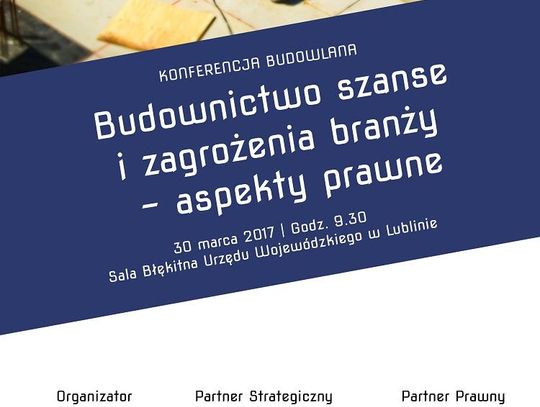 KONFERENCJA BUDOWLANA

Budownictwo szanse i zagrożenia branży – aspekty prawne

30 marca 2017 | Godz. 9.30
Sala Błękitna Urzędu Wojewódzkiego w Lublinie

Organizator

Partner Strategiczny

Partner Prawny